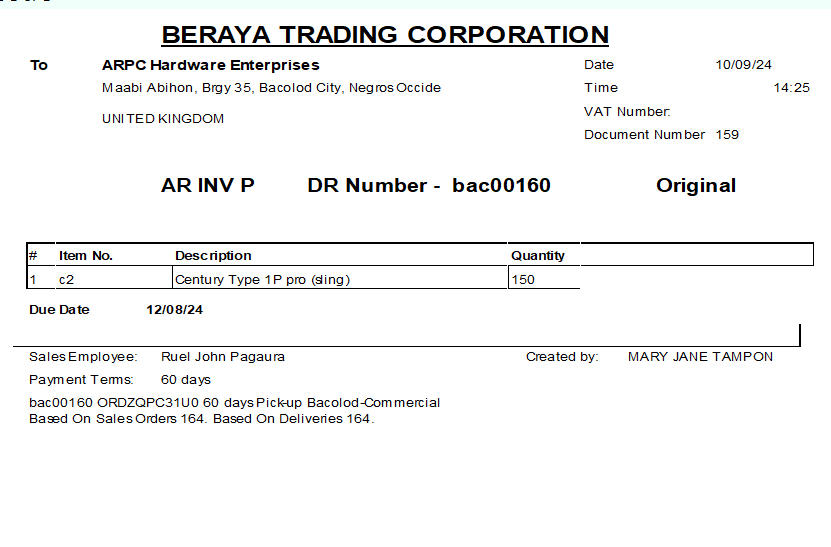 BERAYA TRADING CORPORATION

To ARPC Hardware Enterprises
Maabi Abihon, Brgy 35, Bacolod City, Negros Occide

UNITED KINGDOM

Date 10/09/24
Time 14:25
VAT Number:
Document Number 159

AR INV P DR Number - bac00160 Original

| # | Item No. | Description | Quantity |
|---|---|---|---|
| 1 | c2 | Century Type 1P pro (sling) | 150 |

Due Date 12/08/24

Sales Employee: Ruel John Pagaura
Created by: MARY JANE TAMPON
Payment Terms: 60 days

bac00160 ORDZQPC31U0 60 days Pick-up Bacolod-Commercial
Based On Sales Orders 164. Based On Deliveries 164.